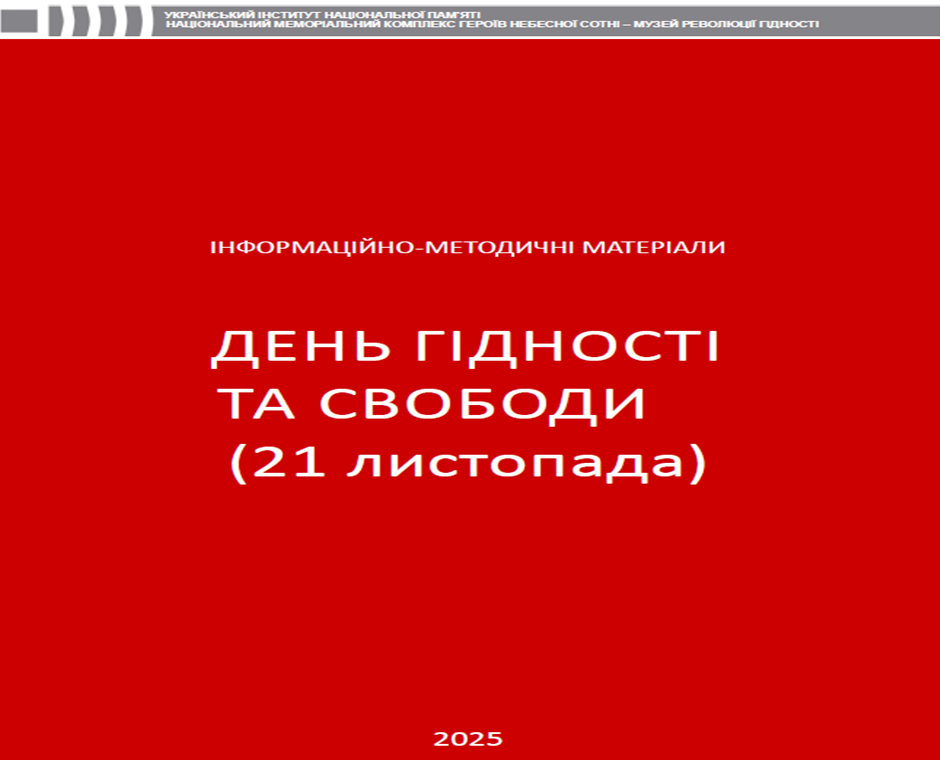 УКРАЇНСЬКИЙ ІНСТИТУТ НАЦІОНАЛЬНОЇ ПАМ'ЯТІ
НАЦІОНАЛЬНИЙ МЕМОРІАЛЬНИЙ КОМПЛЕКС ГЕРОЇВ НЕБЕСНОЇ СОТНІ – МУЗЕЙ РЕВОЛЮЦІЇ ГІДНОСТІ

ІНФОРМАЦІЙНО-МЕТОДИЧНІ МАТЕРІАЛИ

ДЕНЬ ГІДНОСТІ
ТА СВОБОДИ
(21 листопада)

2025